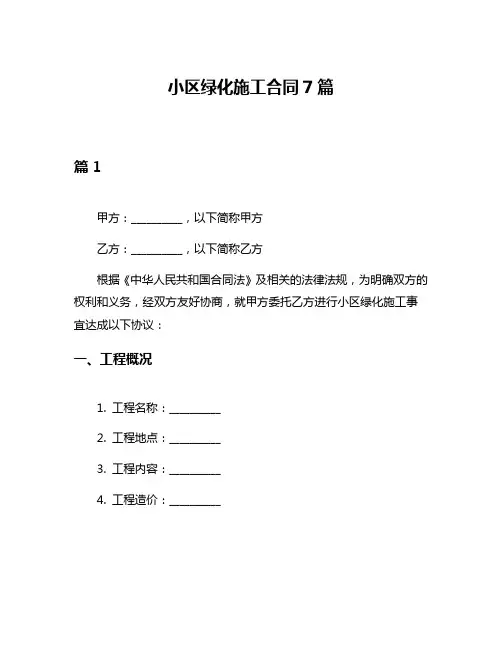 小区绿化施工合同 7 篇

篇 1

甲方：__________，以下简称甲方

乙方：__________，以下简称乙方

根据《中华人民共和国合同法》及相关的法律法规，为明确双方的权利和义务，经双方友好协商，就甲方委托乙方进行小区绿化施工事宜达成以下协议：

一、工程概况

1. 工程名称：__________

2. 工程地点：__________

3. 工程内容：__________

4. 工程造价：__________